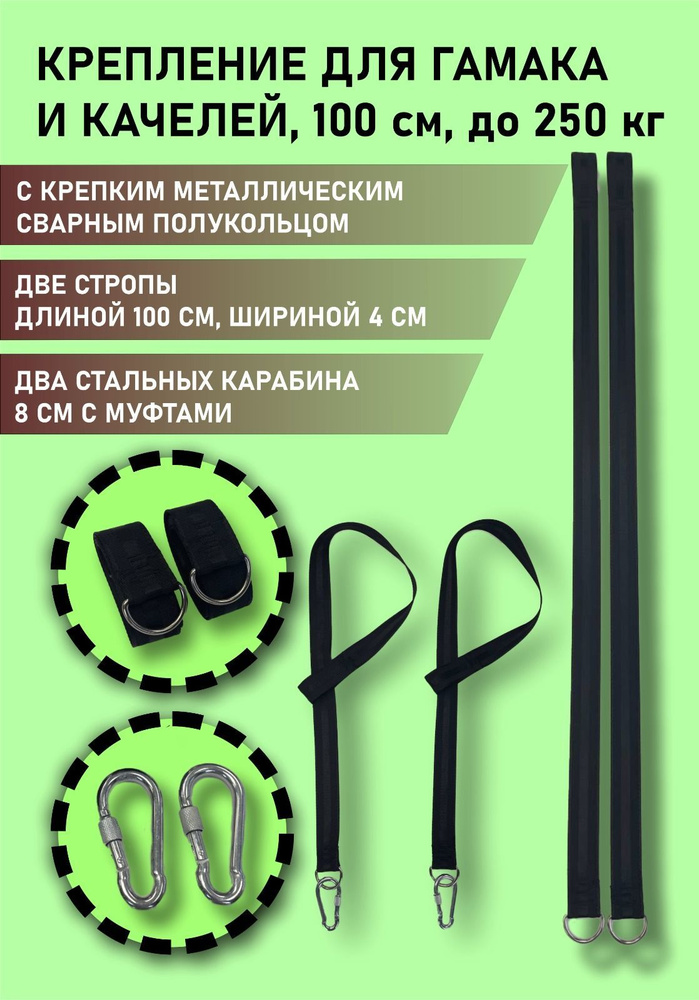 КРЕПЛЕНИЕ ДЛЯ ГАМАКА И КАЧЕЛЕЙ, 100 см, до 250 кг

С КРЕПКИМ МЕТАЛЛИЧЕСКИМ СВАРНЫМ ПОЛУКОЛЬЦОМ

ДВЕ СТРОПЫ ДЛИНОЙ 100 СМ, ШИРИНОЙ 4 СМ

ДВА СТАЛЬНЫХ КАРАБИНА 8 СМ С МУФТАМИ